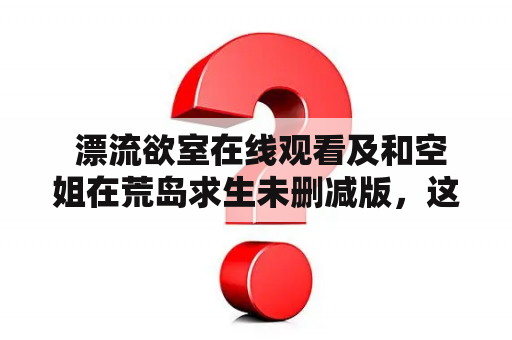 漂流欲室在线观看及和空姐在荒岛求生未删减版，这